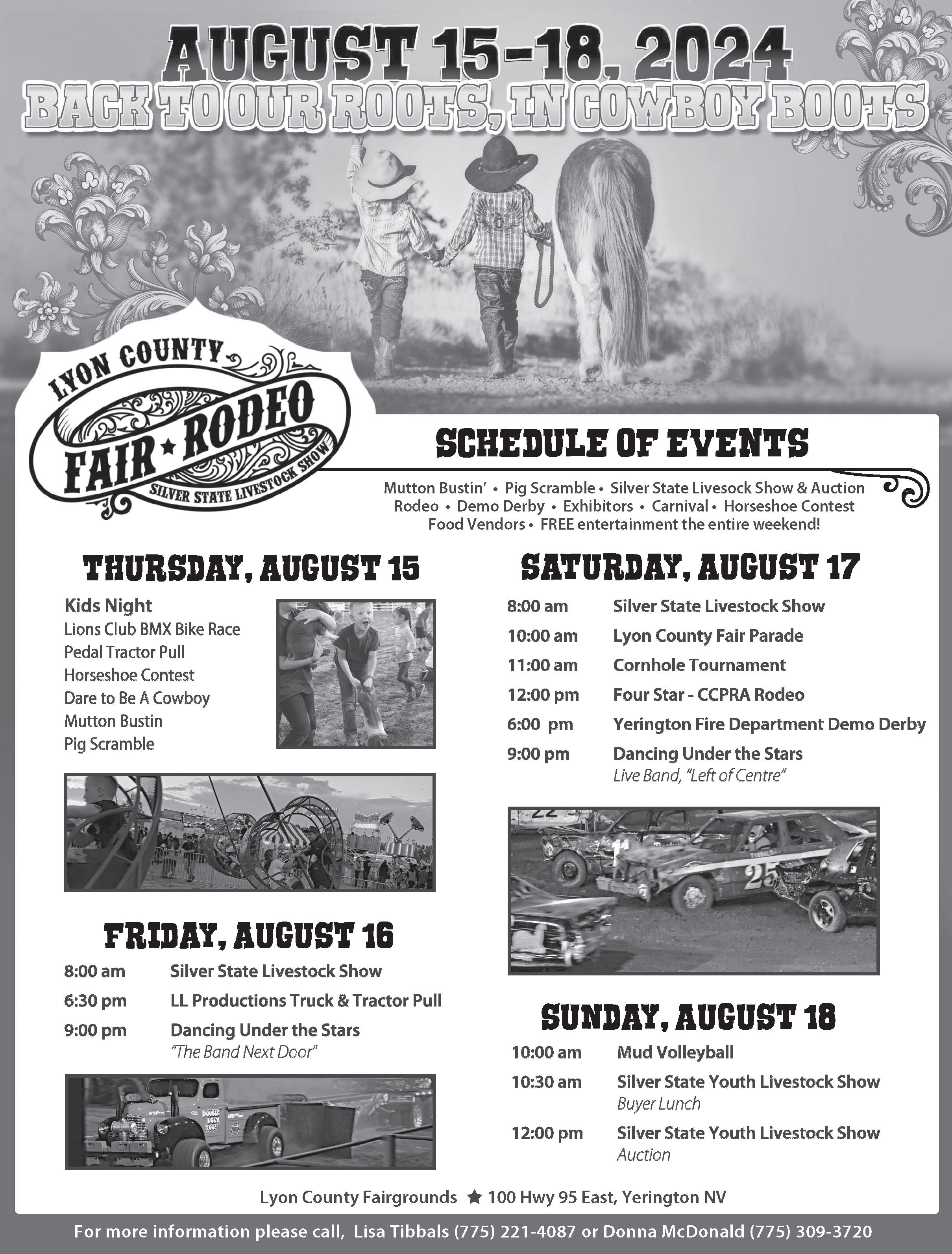 AUGUST 15-18, 2024
BACK TO OUR ROOTS, IN COWBOY BOOTS

LYON COUNTY
FAIR ★ RODEO
SILVER STATE LIVESTOCK SHOW

SCHEDULE OF EVENTS

Mutton Bustin' • Pig Scramble • Silver State Livesock Show & Auction
Rodeo • Demo Derby • Exhibitors • Carnival • Horseshoe Contest
Food Vendors • FREE entertainment the entire weekend!

THURSDAY, AUGUST 15

Kids Night
Lions Club BMX Bike Race
Pedal Tractor Pull
Horseshoe Contest
Dare to Be A Cowboy
Mutton Bustin
Pig Scramble

FRIDAY, AUGUST 16

8:00 am Silver State Livestock Show
6:30 pm LL Productions Truck & Tractor Pull
9:00 pm Dancing Under the Stars
"The Band Next Door"

SATURDAY, AUGUST 17

8:00 am Silver State Livestock Show
10:00 am Lyon County Fair Parade
11:00 am Cornhole Tournament
12:00 pm Four Star - CCPRA Rodeo
6:00 pm Yerington Fire Department Demo Derby
9:00 pm Dancing Under the Stars
Live Band, "Left of Centre"

SUNDAY, AUGUST 18

10:00 am Mud Volleyball
10:30 am Silver State Youth Livestock Show
Buyer Lunch
12:00 pm Silver State Youth Livestock Show
Auction

Lyon County Fairgrounds ★ 100 Hwy 95 East, Yerington NV

For more information please call, Lisa Tibbals (775) 221-4087 or Donna McDonald (775) 309-3720